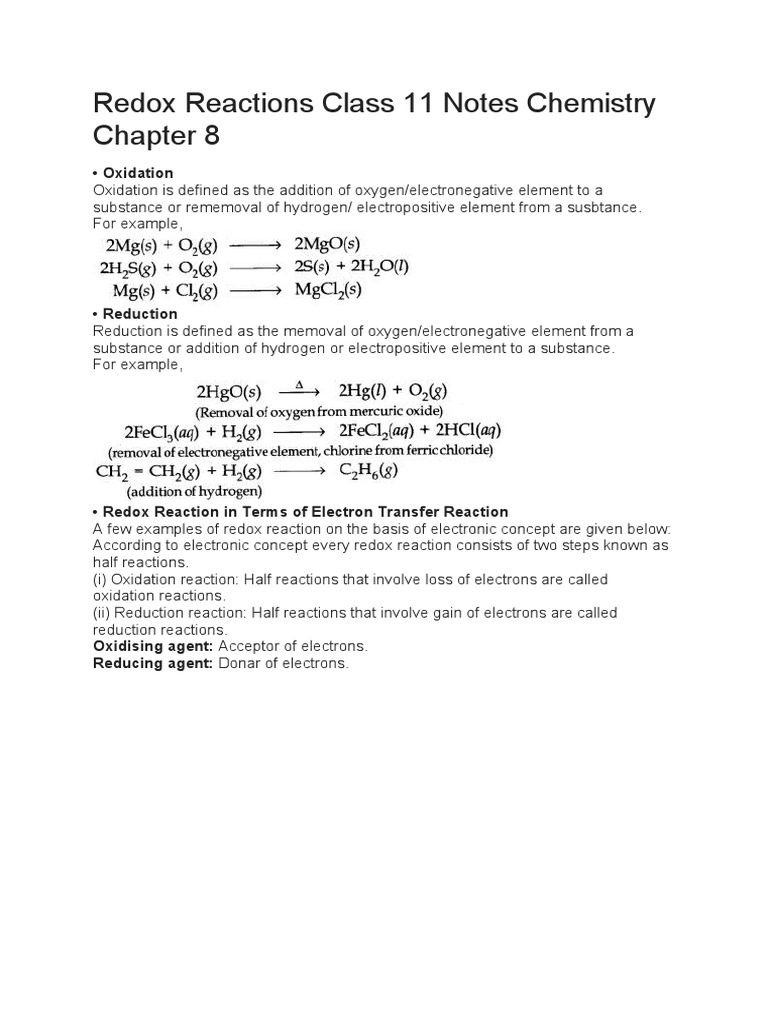 Redox Reactions Class 11 Notes Chemistry Chapter 8

• Oxidation
Oxidation is defined as the addition of oxygen/electronegative element to a substance or rememoval of hydrogen/ electropositive element from a susbtance.
For example,

$2Mg(s) + O_2(g) \longrightarrow 2MgO(s)$
$2H_2S(g) + O_2(g) \longrightarrow 2S(s) + 2H_2O(l)$
$Mg(s) + Cl_2(g) \longrightarrow MgCl_2(s)$

• Reduction
Reduction is defined as the memoval of oxygen/electronegative element from a substance or addition of hydrogen or electropositive element to a substance.
For example,

$2HgO(s) \xrightarrow{\Delta} 2Hg(l) + O_2(g)$
(Removal of oxygen from mercuric oxide)
$2FeCl_3(aq) + H_2(g) \longrightarrow 2FeCl_2(aq) + 2HCl(aq)$
(removal of electronegative element, chlorine from ferric chloride)
$CH_2 = CH_2(g) + H_2(g) \longrightarrow C_2H_6(g)$
(addition of hydrogen)

• Redox Reaction in Terms of Electron Transfer Reaction
A few examples of redox reaction on the basis of electronic concept are given below:
According to electronic concept every redox reaction consists of two steps known as half reactions.
(i) Oxidation reaction: Half reactions that involve loss of electrons are called oxidation reactions.
(ii) Reduction reaction: Half reactions that involve gain of electrons are called reduction reactions.
Oxidising agent: Acceptor of electrons.
Reducing agent: Donar of electrons.